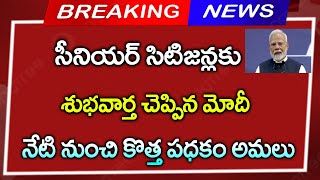 BREAKING NEWS

సీనియర్ సిటిజన్లకు

శుభవార్త చెప్పిన మోదీ

నేటి నుంచి కొత్త పధకం అమలు